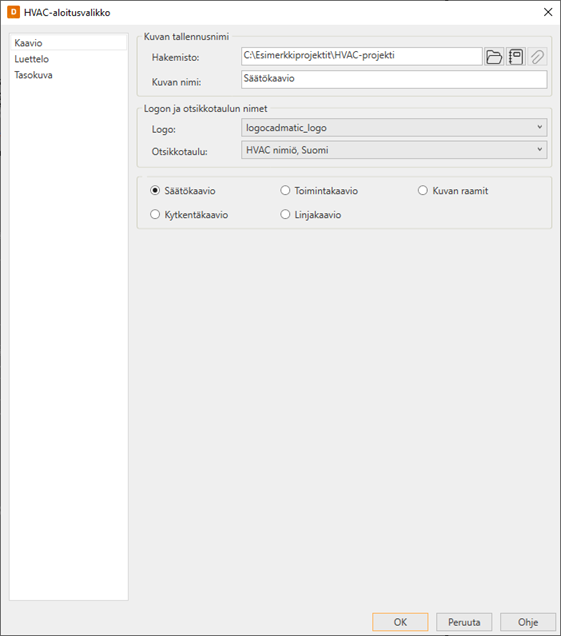 D HVAC-aloitusvalikko

Kaavio
Luettelo
Tasokuva

Kuvan tallennusnimi
Hakemisto: C:\Esimerkkiprojektit\HVAC-projekti
Kuvan nimi: Säätökaavio

Logon ja otsikkotaulun nimet
Logo: logocadmatic_logo
Otsikkotaulu: HVAC nimiö, Suomi

Säätökaavio
Toimintakaavio
Kuvan raamit
Kytkentäkaavio
Linjakaavio

OK
Peruuta
Ohje